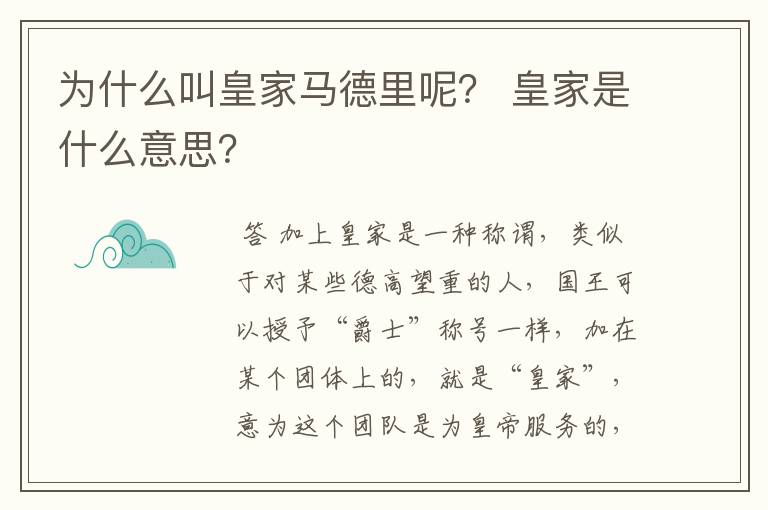 为什么叫皇家马德里呢？ 皇家是什么意思?

答 加上皇家是一种称谓，类似于对某些德高望重的人，国王可以授予“爵士”称号一样，加在某个团体上的，就是“皇家”，意为这个团队是为皇帝服务的，